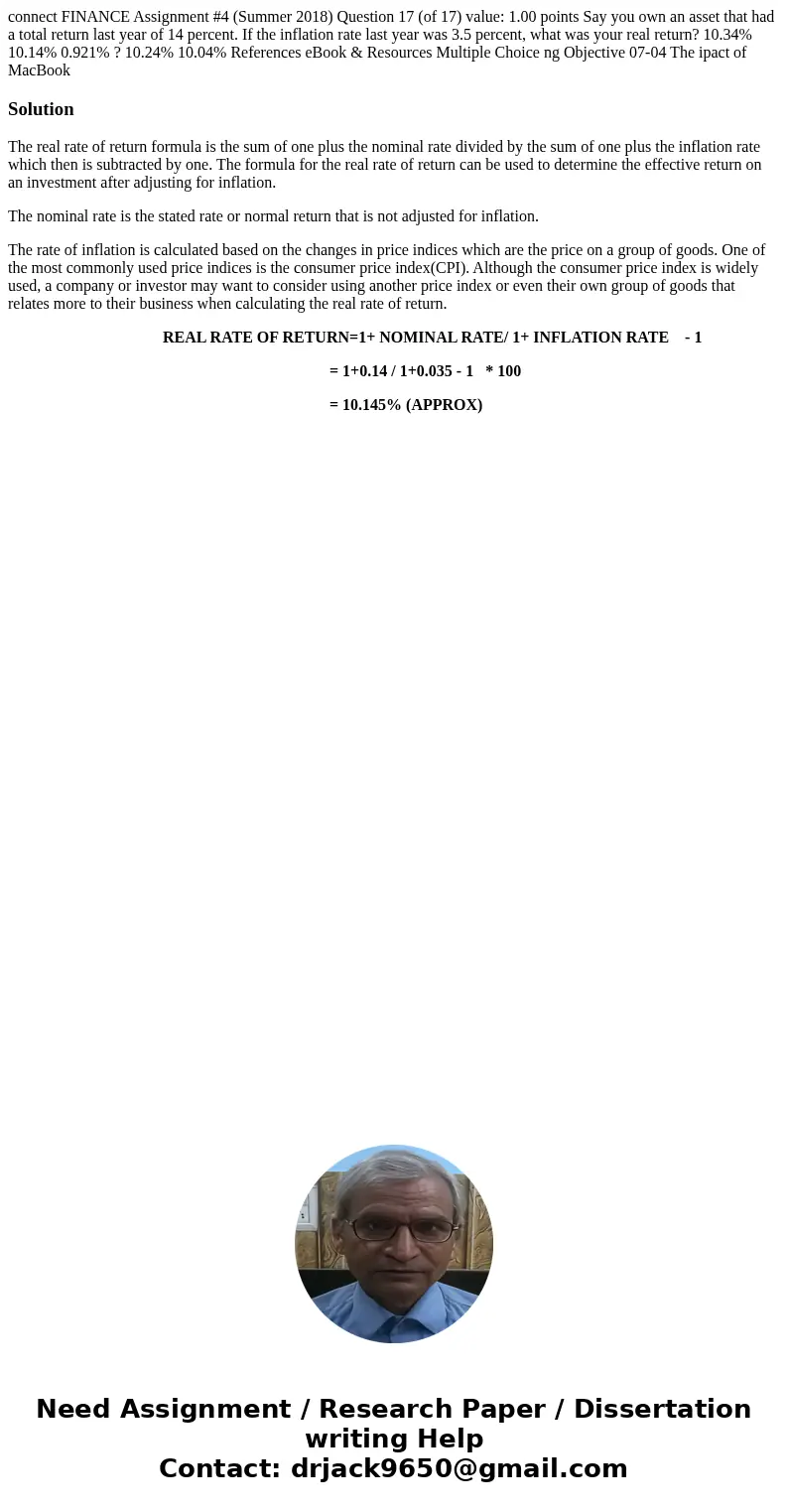 connect FINANCE Assignment #4 (Summer 2018) Question 17 (of 17) value: 1.00 points Say you own an asset that had a total return last year of 14 percent. If the inflation rate last year was 3.5 percent, what was your real return? 10.34% 10.14% 0.921% ? 10.24% 10.04% References eBook & Resources Multiple Choice ng Objective 07-04 The ipact of MacBook

Solution

The real rate of return formula is the sum of one plus the nominal rate divided by the sum of one plus the inflation rate which then is subtracted by one. The formula for the real rate of return can be used to determine the effective return on an investment after adjusting for inflation.

The nominal rate is the stated rate or normal return that is not adjusted for inflation.

The rate of inflation is calculated based on the changes in price indices which are the price on a group of goods. One of the most commonly used price indices is the consumer price index(CPI). Although the consumer price index is widely used, a company or investor may want to consider using another price index or even their own group of goods that relates more to their business when calculating the real rate of return.

REAL RATE OF RETURN=1+ NOMINAL RATE/ 1+ INFLATION RATE - 1

= 1+0.14 / 1+0.035 - 1 * 100

= 10.145% (APPROX)

Need Assignment / Research Paper / Dissertation writing Help
Contact: drjack9650@gmail.com